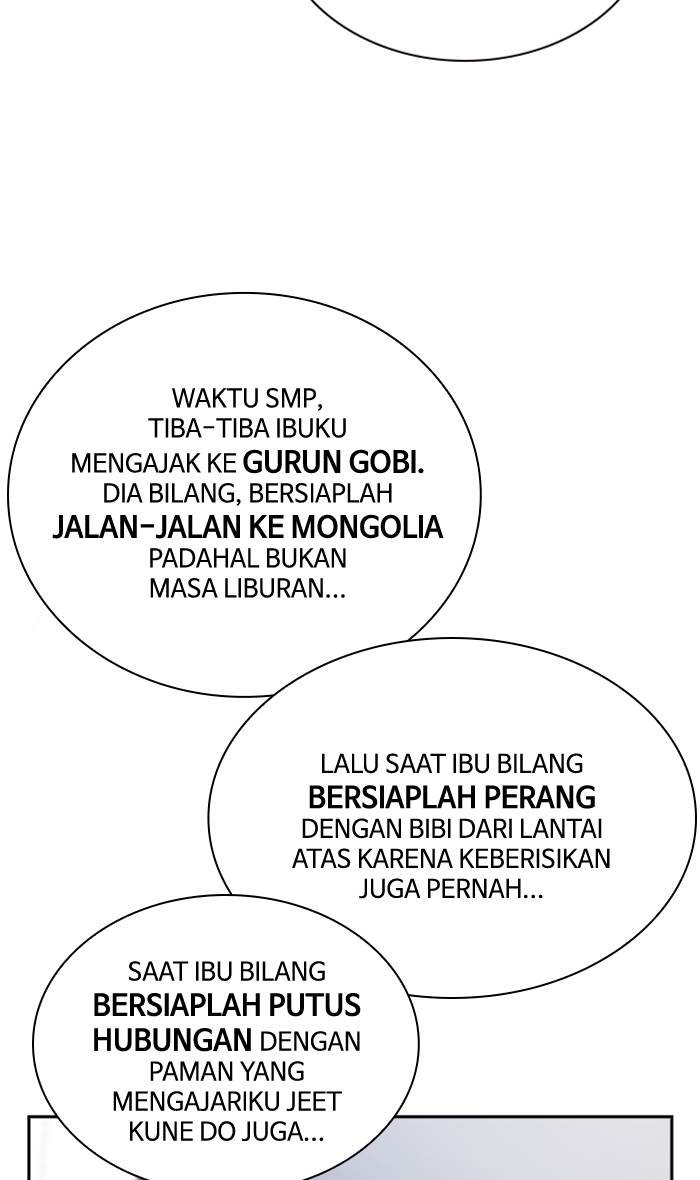 WAKTU SMP, TIBA-TIBA IBUKU MENGAJAK KE GURUN GOBI. DIA BILANG, BERSIAPLAH JALAN-JALAN KE MONGOLIA PADAHAL BUKAN MASA LIBURAN...

LALU SAAT IBU BILANG BERSIAPLAH PERANG DENGAN BIBI DARI LANTAI ATAS KARENA KEBERISIKAN JUGA PERNAH...

SAAT IBU BILANG BERSIAPLAH PUTUS HUBUNGAN DENGAN PAMAN YANG MENGAJARIKU JEET KUNE DO JUGA...